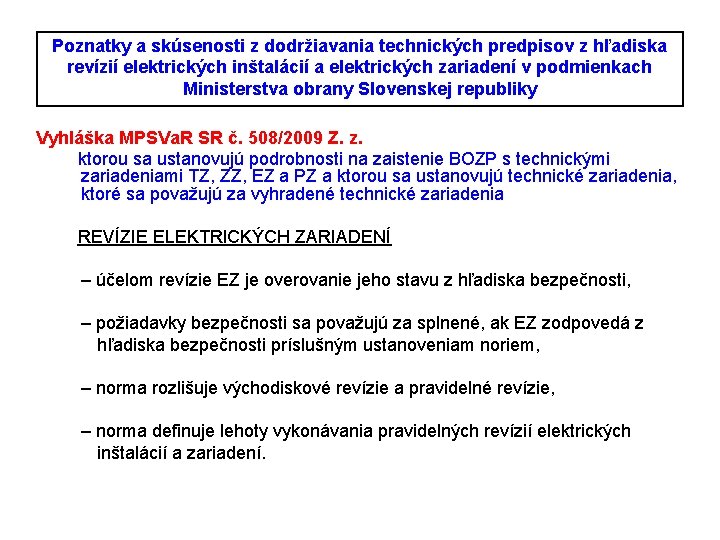 Poznatky a skúsenosti z dodržiavania technických predpisov z hľadiska revízií elektrických inštalácií a elektrických zariadení v podmienkach Ministerstva obrany Slovenskej republiky

Vyhláška MPSVaR SR č. 508/2009 Z. z.
ktorou sa ustanovujú podrobnosti na zaistenie BOZP s technickými zariadeniami TZ, ZZ, EZ a PZ a ktorou sa ustanovujú technické zariadenia, ktoré sa považujú za vyhradené technické zariadenia

REVÍZIE ELEKTRICKÝCH ZARIADENÍ

– účelom revízie EZ je overovanie jeho stavu z hľadiska bezpečnosti,

– požiadavky bezpečnosti sa považujú za splnené, ak EZ zodpovedá z hľadiska bezpečnosti príslušným ustanoveniam noriem,

– norma rozlišuje východiskové revízie a pravidelné revízie,

– norma definuje lehoty vykonávania pravidelných revízií elektrických inštalácií a zariadení.